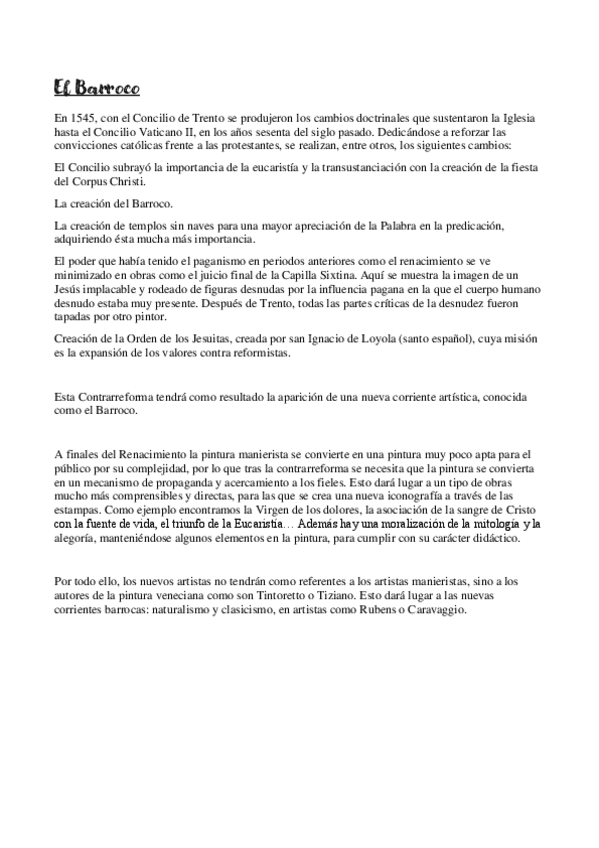 El Barroco

En 1545, con el Concilio de Trento se produjeron los cambios doctrinales que sustentaron la Iglesia hasta el Concilio Vaticano II, en los años sesenta del siglo pasado. Dedicándose a reforzar las convicciones católicas frente a las protestantes, se realizan, entre otros, los siguientes cambios:

El Concilio subrayó la importancia de la eucaristía y la transustanciación con la creación de la fiesta del Corpus Christi.

La creación del Barroco.

La creación de templos sin naves para una mayor apreciación de la Palabra en la predicación, adquiriendo ésta mucha más importancia.

El poder que había tenido el paganismo en periodos anteriores como el renacimiento se ve minimizado en obras como el juicio final de la Capilla Sixtina. Aquí se muestra la imagen de un Jesús implacable y rodeado de figuras desnudas por la influencia pagana en la que el cuerpo humano desnudo estaba muy presente. Después de Trento, todas las partes críticas de la desnudez fueron tapadas por otro pintor.

Creación de la Orden de los Jesuitas, creada por san Ignacio de Loyola (santo español), cuya misión es la expansión de los valores contra reformistas.

Esta Contrarreforma tendrá como resultado la aparición de una nueva corriente artística, conocida como el Barroco.

A finales del Renacimiento la pintura manierista se convierte en una pintura muy poco apta para el público por su complejidad, por lo que tras la contrarreforma se necesita que la pintura se convierta en un mecanismo de propaganda y acercamiento a los fieles. Esto dará lugar a un tipo de obras mucho más comprensibles y directas, para las que se crea una nueva iconografía a través de las estampas. Como ejemplo encontramos la Virgen de los dolores, la asociación de la sangre de Cristo con la fuente de vida, el triunfo de la Eucaristía… Además hay una moralización de la mitología y la alegoría, manteniéndose algunos elementos en la pintura, para cumplir con su carácter didáctico.

Por todo ello, los nuevos artistas no tendrán como referentes a los artistas manieristas, sino a los autores de la pintura veneciana como son Tintoretto o Tiziano. Esto dará lugar a las nuevas corrientes barrocas: naturalismo y clasicismo, en artistas como Rubens o Caravaggio.